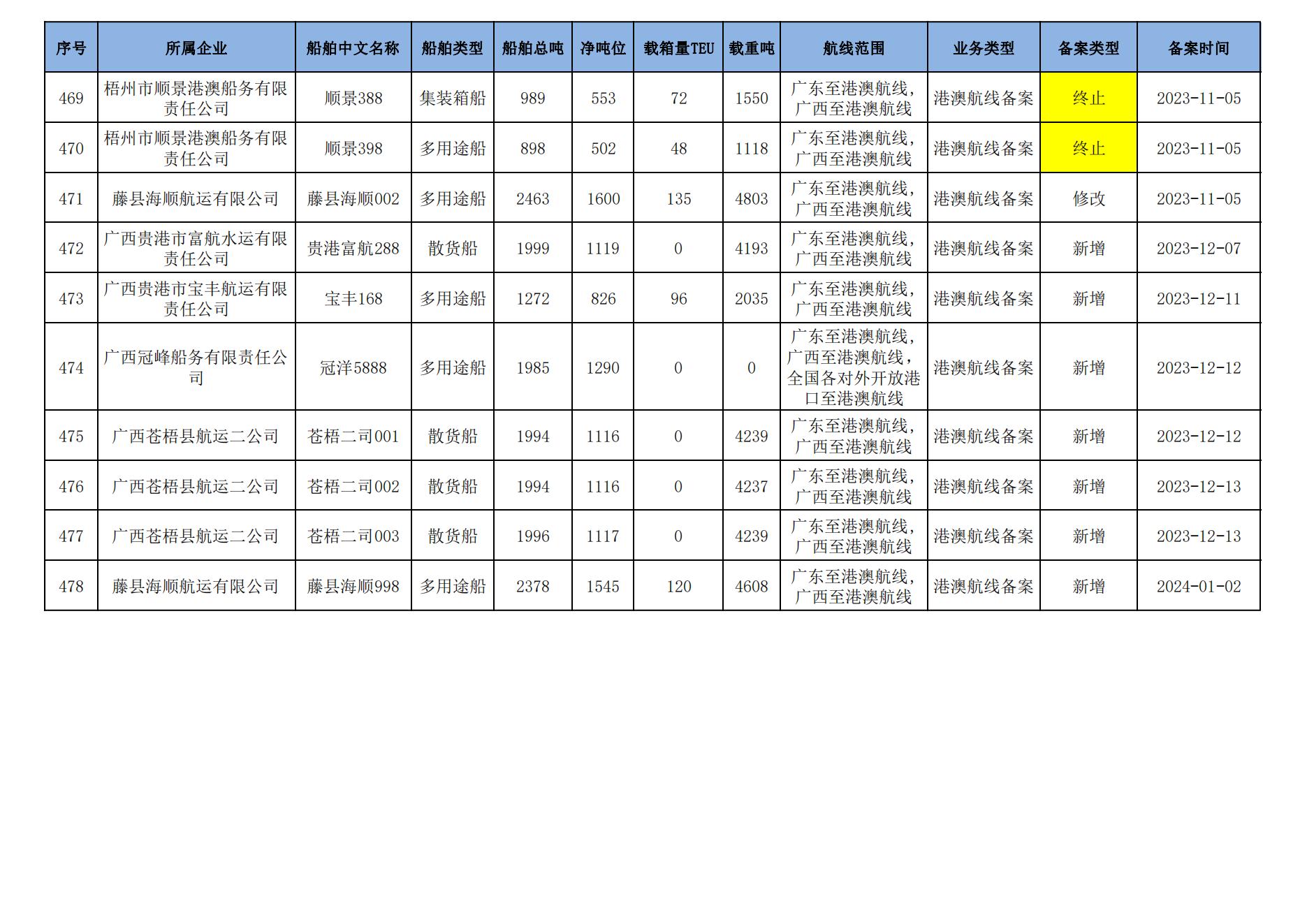 | 序号 | 所属企业 | 船舶中文名称 | 船舶类型 | 船舶总吨 | 净吨位 | 载箱量TEU | 载重吨 | 航线范围 | 业务类型 | 备案类型 | 备案时间 |
|---|---|---|---|---|---|---|---|---|---|---|---|
| 469 | 梧州市顺景港澳船务有限责任公司 | 顺景388 | 集装箱船 | 989 | 553 | 72 | 1550 | 广东至港澳航线，广西至港澳航线 | 港澳航线备案 | 终止 | 2023-11-05 |
| 470 | 梧州市顺景港澳船务有限责任公司 | 顺景398 | 多用途船 | 898 | 502 | 48 | 1118 | 广东至港澳航线，广西至港澳航线 | 港澳航线备案 | 终止 | 2023-11-05 |
| 471 | 藤县海顺航运有限公司 | 藤县海顺002 | 多用途船 | 2463 | 1600 | 135 | 4803 | 广东至港澳航线，广西至港澳航线 | 港澳航线备案 | 修改 | 2023-11-05 |
| 472 | 广西贵港市富航水运有限责任公司 | 贵港富航288 | 散货船 | 1999 | 1119 | 0 | 4193 | 广东至港澳航线，广西至港澳航线 | 港澳航线备案 | 新增 | 2023-12-07 |
| 473 | 广西贵港市宝丰航运有限责任公司 | 宝丰168 | 多用途船 | 1272 | 826 | 96 | 2035 | 广东至港澳航线，广西至港澳航线 | 港澳航线备案 | 新增 | 2023-12-11 |
| 474 | 广西冠峰船务有限责任公司 | 冠洋5888 | 多用途船 | 1985 | 1290 | 0 | 0 | 广东至港澳航线，广西至港澳航线，全国各对外开放港口至港澳航线 | 港澳航线备案 | 新增 | 2023-12-12 |
| 475 | 广西苍梧县航运二公司 | 苍梧二司001 | 散货船 | 1994 | 1116 | 0 | 4239 | 广东至港澳航线，广西至港澳航线 | 港澳航线备案 | 新增 | 2023-12-12 |
| 476 | 广西苍梧县航运二公司 | 苍梧二司002 | 散货船 | 1994 | 1116 | 0 | 4237 | 广东至港澳航线，广西至港澳航线 | 港澳航线备案 | 新增 | 2023-12-13 |
| 477 | 广西苍梧县航运二公司 | 苍梧二司003 | 散货船 | 1996 | 1117 | 0 | 4239 | 广东至港澳航线，广西至港澳航线 | 港澳航线备案 | 新增 | 2023-12-13 |
| 478 | 藤县海顺航运有限公司 | 藤县海顺998 | 多用途船 | 2378 | 1545 | 120 | 4608 | 广东至港澳航线，广西至港澳航线 | 港澳航线备案 | 新增 | 2024-01-02 |